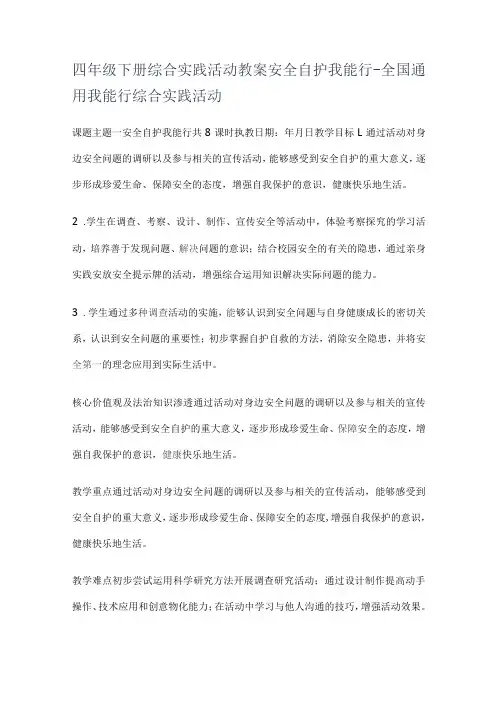 四年级下册综合实践活动教案安全自护我能行-全国通用我能行综合实践活动

课题主题一安全自护我能行共8课时执教日期：年月日教学目标L通过活动对身边安全问题的调研以及参与相关的宣传活动，能够感受到安全自护的重大意义，逐步形成珍爱生命、保障安全的态度，增强自我保护的意识，健康快乐地生活。

2.学生在调查、考察、设计、制作、宣传安全等活动中，体验考察探究的学习活动，培养善于发现问题、解决问题的意识；结合校园安全的有关的隐患，通过亲身实践安放安全提示牌的活动，增强综合运用知识解决实际问题的能力。

3.学生通过多种调查活动的实施，能够认识到安全问题与自身健康成长的密切关系，认识到安全问题的重要性；初步掌握自护自救的方法，消除安全隐患，并将安全第一的理念应用到实际生活中。

核心价值观及法治知识渗透通过活动对身边安全问题的调研以及参与相关的宣传活动，能够感受到安全自护的重大意义，逐步形成珍爱生命、保障安全的态度，增强自我保护的意识，健康快乐地生活。

教学重点通过活动对身边安全问题的调研以及参与相关的宣传活动，能够感受到安全自护的重大意义，逐步形成珍爱生命、保障安全的态度，增强自我保护的意识，健康快乐地生活。

教学难点初步尝试运用科学研究方法开展调查研究活动；通过设计制作提高动手操作、技术应用和创意物化能力；在活动中学习与他人沟通的技巧，增强活动效果。